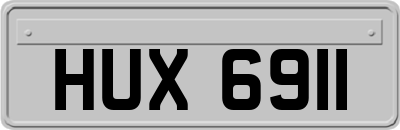 HUX 6911